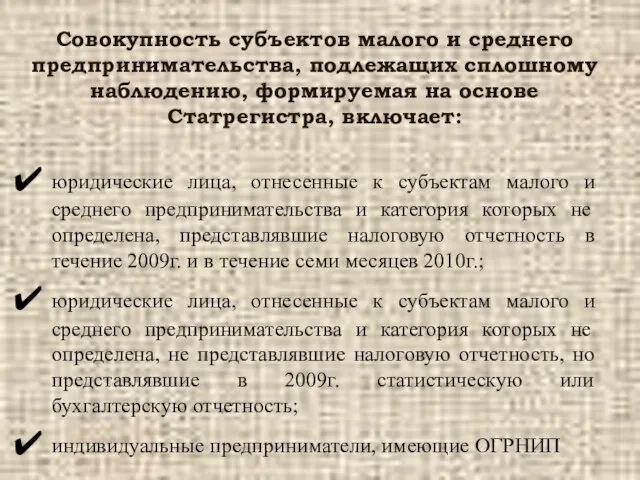 Совокупность субъектов малого и среднего предпринимательства, подлежащих сплошному наблюдению, формируемая на основе Статрегистра, включает:

✔ юридические лица, отнесенные к субъектам малого и среднего предпринимательства и категория которых не определена, представлявшие налоговую отчетность в течение 2009г. и в течение семи месяцев 2010г.;

✔ юридические лица, отнесенные к субъектам малого и среднего предпринимательства и категория которых не определена, не представлявшие налоговую отчетность, но представлявшие в 2009г. статистическую или бухгалтерскую отчетность;

✔ индивидуальные предприниматели, имеющие ОГРНИП